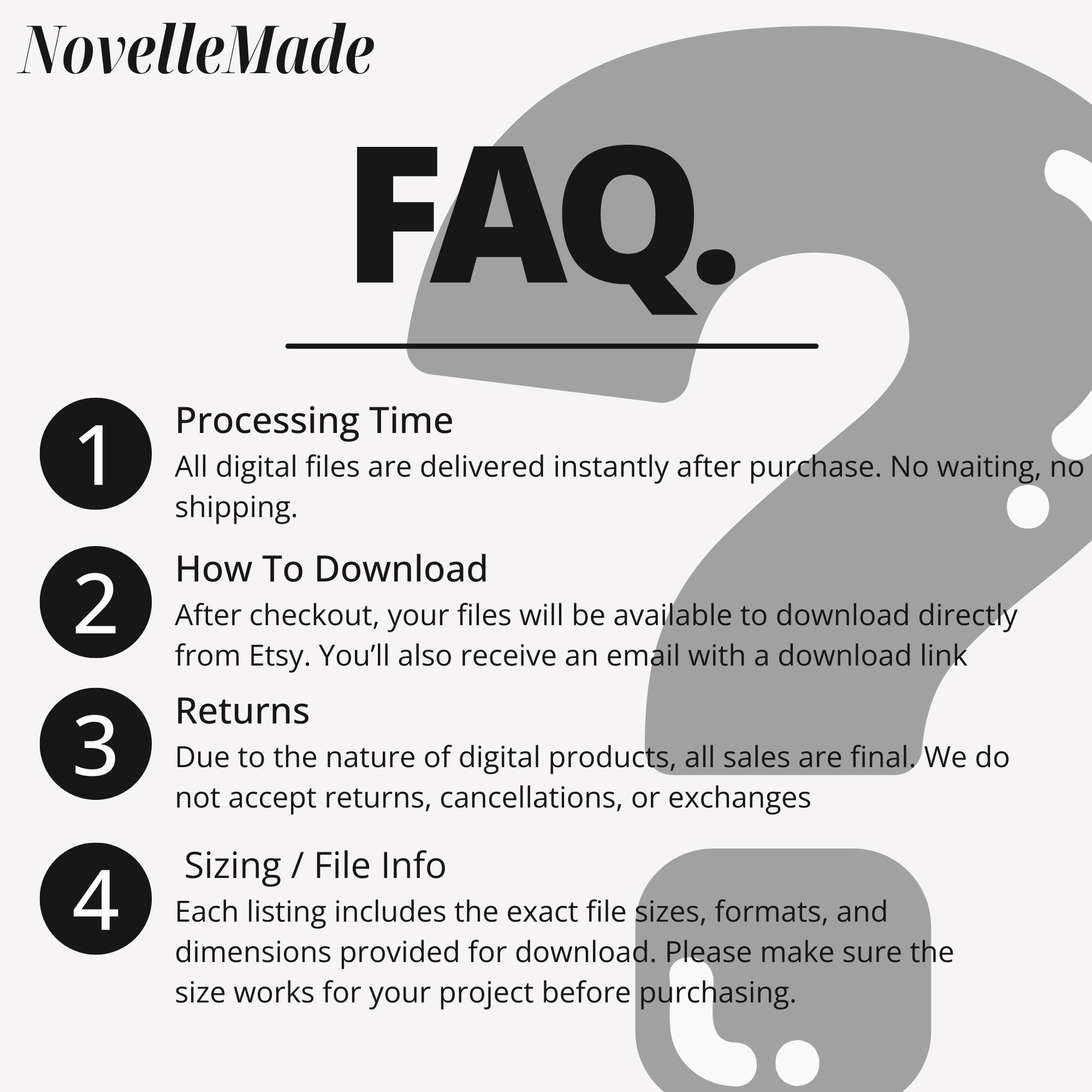 NovelleMade

FAQ.

1
Processing Time
All digital files are delivered instantly after purchase. No waiting, no shipping.

2
How To Download
After checkout, your files will be available to download directly from Etsy. You'll also receive an email with a download link

3
Returns
Due to the nature of digital products, all sales are final. We do not accept returns, cancellations, or exchanges

4
Sizing / File Info
Each listing includes the exact file sizes, formats, and dimensions provided for download. Please make sure the size works for your project before purchasing.